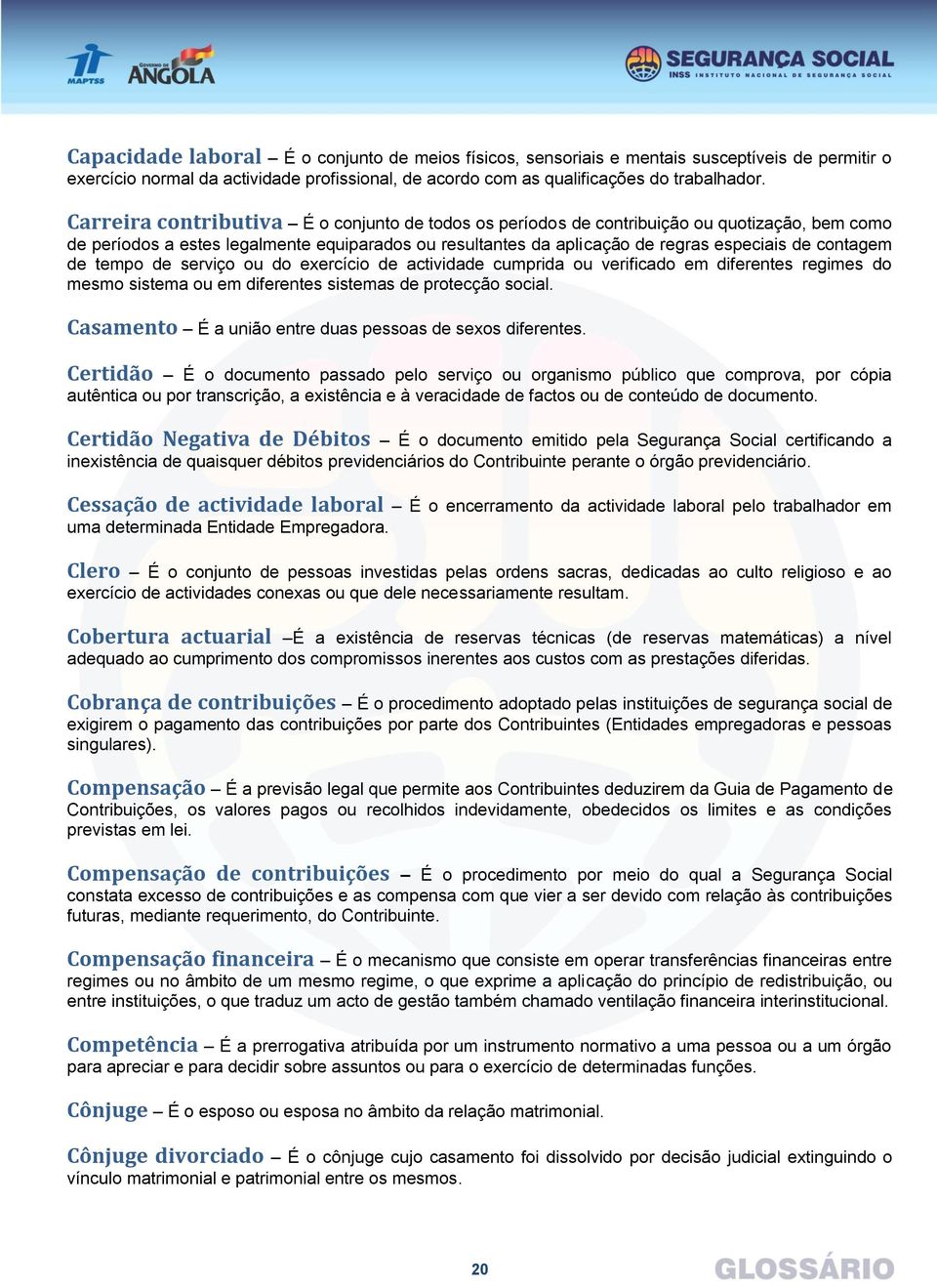 MAPTSS

GOVERNO DE ANGOLA

SEGURANÇA SOCIAL
INSS INSTITUTO NACIONAL DE SEGURANÇA SOCIAL

Capacidade laboral – É o conjunto de meios físicos, sensoriais e mentais susceptíveis de permitir o exercício normal da actividade profissional, de acordo com as qualificações do trabalhador.

Carreira contributiva – É o conjunto de todos os períodos de contribuição ou quotização, bem como de períodos a estes legalmente equiparados ou resultantes da aplicação de regras especiais de contagem de tempo de serviço ou do exercício de actividade cumprida ou verificado em diferentes regimes do mesmo sistema ou em diferentes sistemas de protecção social.

Casamento – É a união entre duas pessoas de sexos diferentes.

Certidão – É o documento passado pelo serviço ou organismo público que comprova, por cópia autêntica ou por transcrição, a existência e à veracidade de factos ou de conteúdo de documento.

Certidão Negativa de Débitos – É o documento emitido pela Segurança Social certificando a inexistência de quaisquer débitos previdenciários do Contribuinte perante o órgão previdenciário.

Cessação de actividade laboral – É o encerramento da actividade laboral pelo trabalhador em uma determinada Entidade Empregadora.

Clero – É o conjunto de pessoas investidas pelas ordens sacras, dedicadas ao culto religioso e ao exercício de actividades conexas ou que dele necessariamente resultam.

Cobertura actuarial –É a existência de reservas técnicas (de reservas matemáticas) a nível adequado ao cumprimento dos compromissos inerentes aos custos com as prestações diferidas.

Cobrança de contribuições – É o procedimento adoptado pelas instituições de segurança social de exigirem o pagamento das contribuições por parte dos Contribuintes (Entidades empregadoras e pessoas singulares).

Compensação – É a previsão legal que permite aos Contribuintes deduzirem da Guia de Pagamento de Contribuições, os valores pagos ou recolhidos indevidamente, obedecidos os limites e as condições previstas em lei.

Compensação de contribuições – É o procedimento por meio do qual a Segurança Social constata excesso de contribuições e as compensa com que vier a ser devido com relação às contribuições futuras, mediante requerimento, do Contribuinte.

Compensação financeira – É o mecanismo que consiste em operar transferências financeiras entre regimes ou no âmbito de um mesmo regime, o que exprime a aplicação do princípio de redistribuição, ou entre instituições, o que traduz um acto de gestão também chamado ventilação financeira interinstitucional.

Competência – É a prerrogativa atribuída por um instrumento normativo a uma pessoa ou a um órgão para apreciar e para decidir sobre assuntos ou para o exercício de determinadas funções.

Cônjuge – É o esposo ou esposa no âmbito da relação matrimonial.

Cônjuge divorciado – É o cônjuge cujo casamento foi dissolvido por decisão judicial extinguindo o vínculo matrimonial e patrimonial entre os mesmos.

20

GLOSSÁRIO